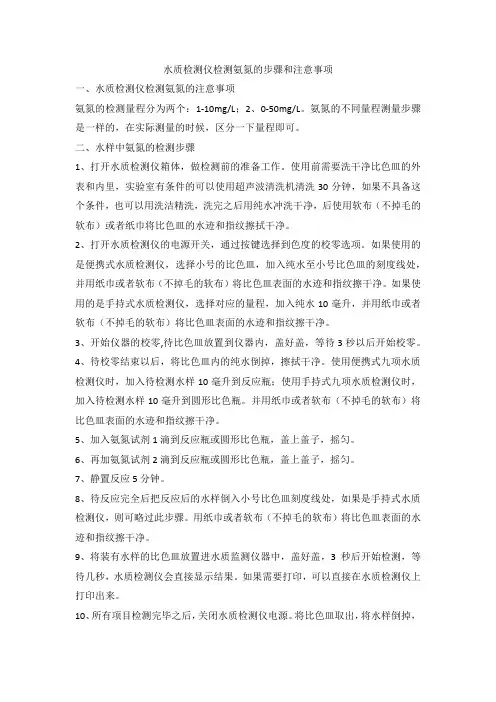 水质检测仪检测氨氮的步骤和注意事项

一、水质检测仪检测氨氮的注意事项

氨氮的检测量程分为两个：1-10mg/L；2、0-50mg/L。氨氮的不同量程测量步骤是一样的，在实际测量的时候，区分一下量程即可。

二、水样中氨氮的检测步骤

1、打开水质检测仪箱体，做检测前的准备工作。使用前需要洗干净比色皿的外表和内里，实验室有条件的可以使用超声波清洗机清洗 30 分钟，如果不具备这个条件，也可以用洗洁精洗，洗完之后用纯水冲洗干净，后使用软布（不掉毛的软布）或者纸巾将比色皿的水迹和指纹擦拭干净。

2、打开水质检测仪的电源开关，通过按键选择到色度的校零选项。如果使用的是便携式水质检测仪，选择小号的比色皿，加入纯水至小号比色皿的刻度线处，并用纸巾或者软布（不掉毛的软布）将比色皿表面的水迹和指纹擦干净。如果使用的是手持式水质检测仪，选择对应的量程，加入纯水 10 毫升，并用纸巾或者软布（不掉毛的软布）将比色皿表面的水迹和指纹擦干净。

3、开始仪器的校零,将比色皿放置到仪器内，盖好盖，等待 3 秒以后开始校零。

4、待校零结束以后，将比色皿内的纯水倒掉，擦拭干净。使用便携式九项水质检测仪时，加入待检测水样 10 毫升到反应瓶；使用手持式九项水质检测仪时，加入待检测水样 10 毫升到圆形比色瓶。并用纸巾或者软布（不掉毛的软布）将比色皿表面的水迹和指纹擦干净。

5、加入氨氮试剂 1 滴到反应瓶或圆形比色瓶，盖上盖子，摇匀。

6、再加氨氮试剂 2 滴到反应瓶或圆形比色瓶，盖上盖子，摇匀。

7、静置反应 5 分钟。

8、待反应完全后把反应后的水样倒入小号比色皿刻度线处，如果是手持式水质检测仪，则可略过此步骤。用纸巾或者软布（不掉毛的软布）将比色皿表面的水迹和指纹擦干净。

9、将装有水样的比色皿放置进水质监测仪器中，盖好盖，3 秒后开始检测，等待几秒，水质检测仪会直接显示结果。如果需要打印，可以直接在水质检测仪上打印出来。

10、所有项目检测完毕之后，关闭水质检测仪电源。将比色皿取出，将水样倒掉，